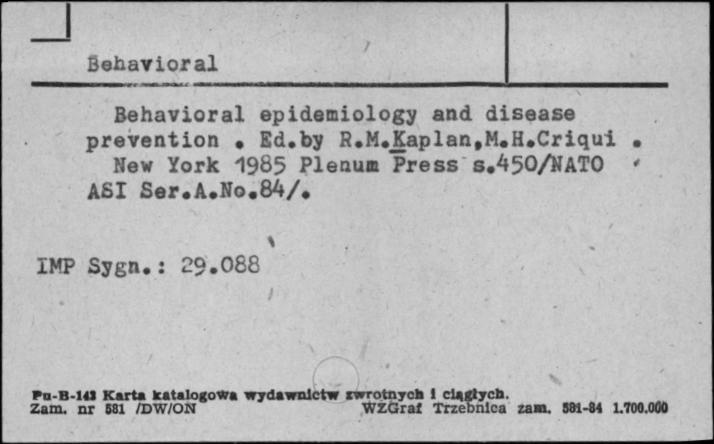 Behavioral

Behavioral epidemiology and disease prevention . Ed.by R.M.Kaplan,M.H.Criqui . New York 1985 Plenum Press s.450/NATO ASI Ser.A.No.84/.

IMP Sygn.: 29.088

Pu-B-143 Karta katalogowa wydawnictw zwrotnych i ciągłych.
Zam. nr 581 /DW/ON WZGraf Trzebnica zam. 581-84 1.700.000